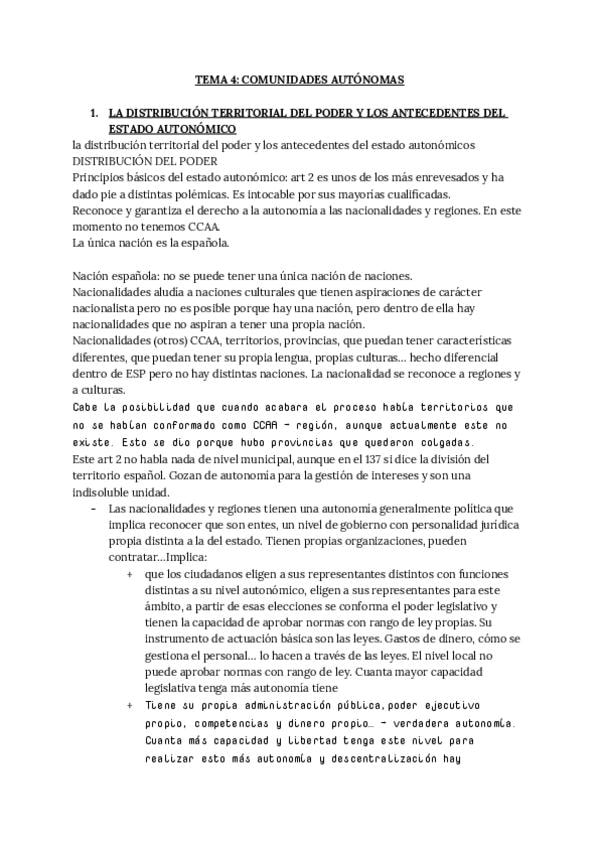 TEMA 4: COMUNIDADES AUTÓNOMAS

1. LA DISTRIBUCIÓN TERRITORIAL DEL PODER Y LOS ANTECEDENTES DEL ESTADO AUTONÓMICO

la distribución territorial del poder y los antecedentes del estado autonómicos
DISTRIBUCIÓN DEL PODER
Principios básicos del estado autonómico: art 2 es unos de los más enrevesados y ha dado pie a distintas polémicas. Es intocable por sus mayorías cualificadas.
Reconoce y garantiza el derecho a la autonomía a las nacionalidades y regiones. En este momento no tenemos CCAA.
La única nación es la española.

Nación española: no se puede tener una única nación de naciones.
Nacionalidades aludía a naciones culturales que tienen aspiraciones de carácter nacionalista pero no es posible porque hay una nación, pero dentro de ella hay nacionalidades que no aspiran a tener una propia nación.
Nacionalidades (otros) CCAA, territorios, provincias, que puedan tener características diferentes, que puedan tener su propia lengua, propias culturas... hecho diferencial dentro de ESP pero no hay distintas naciones. La nacionalidad se reconoce a regiones y a culturas.
Cabe la posibilidad que cuando acabara el proceso había territorios que no se habían conformado como CCAA - región, aunque actualmente este no existe. Esto se dio porque hubo provincias que quedaron colgadas.
Este art 2 no habla nada de nivel municipal, aunque en el 137 sí dice la división del territorio español. Gozan de autonomía para la gestión de intereses y son una indisoluble unidad.
- Las nacionalidades y regiones tienen una autonomía generalmente política que implica reconocer que son entes, un nivel de gobierno con personalidad jurídica propia distinta a la del estado. Tienen propias organizaciones, pueden contratar...Implica:
+ que los ciudadanos eligen a sus representantes distintos con funciones distintas a su nivel autonómico, eligen a sus representantes para este ámbito, a partir de esas elecciones se conforma el poder legislativo y tienen la capacidad de aprobar normas con rango de ley propias. Su instrumento de actuación básica son las leyes. Gastos de dinero, cómo se gestiona el personal... lo hacen a través de las leyes. El nivel local no puede aprobar normas con rango de ley. Cuanta mayor capacidad legislativa tenga más autonomía tiene
+ Tiene su propia administración pública, poder ejecutivo propio, competencias y dinero propio... - verdadera autonomía. Cuanta más capacidad y libertad tenga este nivel para realizar esto más autonomía y descentralización hay